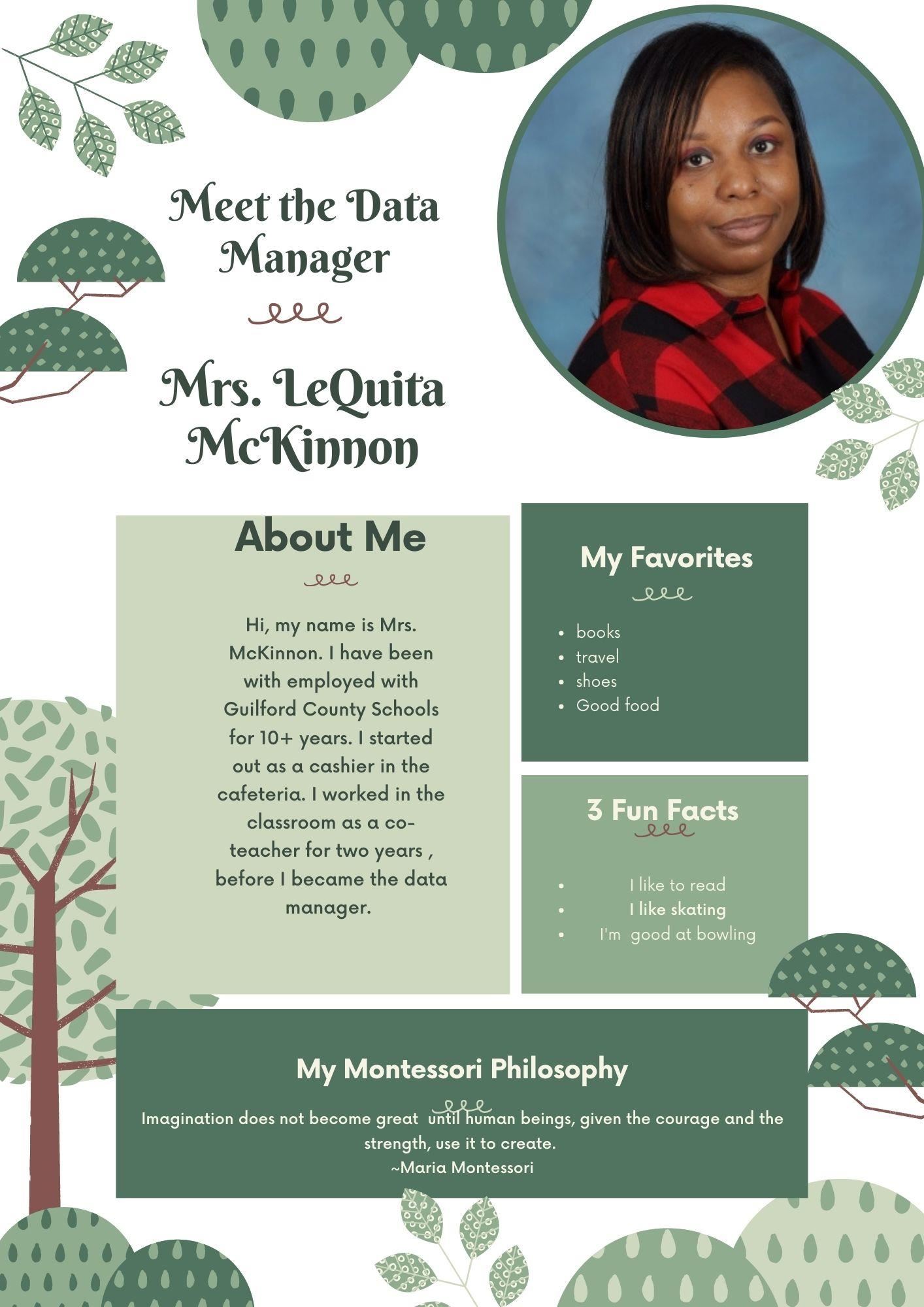 Meet the Data Manager

Mrs. LeQuita McKinnon

About Me

Hi, my name is Mrs. McKinnon. I have been with employed with Guilford County Schools for 10+ years. I started out as a cashier in the cafeteria. I worked in the classroom as a co-teacher for two years , before I became the data manager.

My Favorites

- books
- travel
- shoes
- Good food

3 Fun Facts

- I like to read
- I like skating
- I'm good at bowling

My Montessori Philosophy

Imagination does not become great until human beings, given the courage and the strength, use it to create.
~Maria Montessori